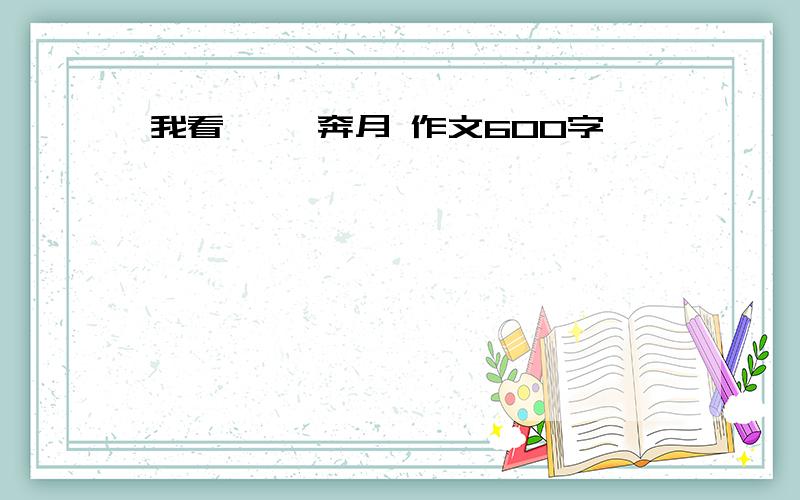 我看   奔月 作文600字